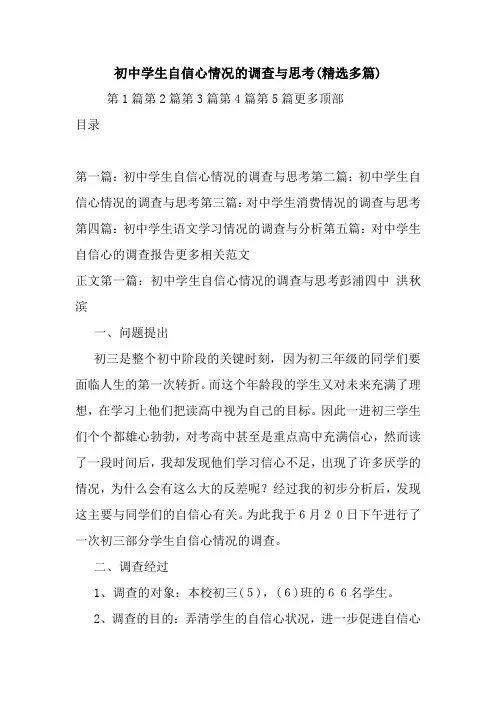 初中学生自信心情况的调查与思考(精选多篇)

第1篇第2篇第3篇第4篇第5篇更多顶部

目录

第一篇：初中学生自信心情况的调查与思考第二篇：初中学生自信心情况的调查与思考第三篇：对中学生消费情况的调查与思考第四篇：初中学生语文学习情况的调查与分析第五篇：对中学生自信心的调查报告更多相关范文

正文第一篇：初中学生自信心情况的调查与思考彭浦四中 洪秋滨

一、问题提出

初三是整个初中阶段的关键时刻，因为初三年级的同学们要面临人生的第一次转折。而这个年龄段的学生又对未来充满了理想，在学习上他们把读高中视为自己的目标。因此一进初三学生们个个都雄心勃勃，对考高中甚至是重点高中充满信心，然而读了一段时间后，我却发现他们学习信心不足，出现了许多厌学的情况，为什么会有这么大的反差呢？经过我的初步分析后，发现这主要与同学们的自信心有关。为此我于6月20日下午进行了一次初三部分学生自信心情况的调查。

二、调查经过

1、调查的对象：本校初三(5)，(6)班的66名学生。

2、调查的目的：弄清学生的自信心状况，进一步促进自信心